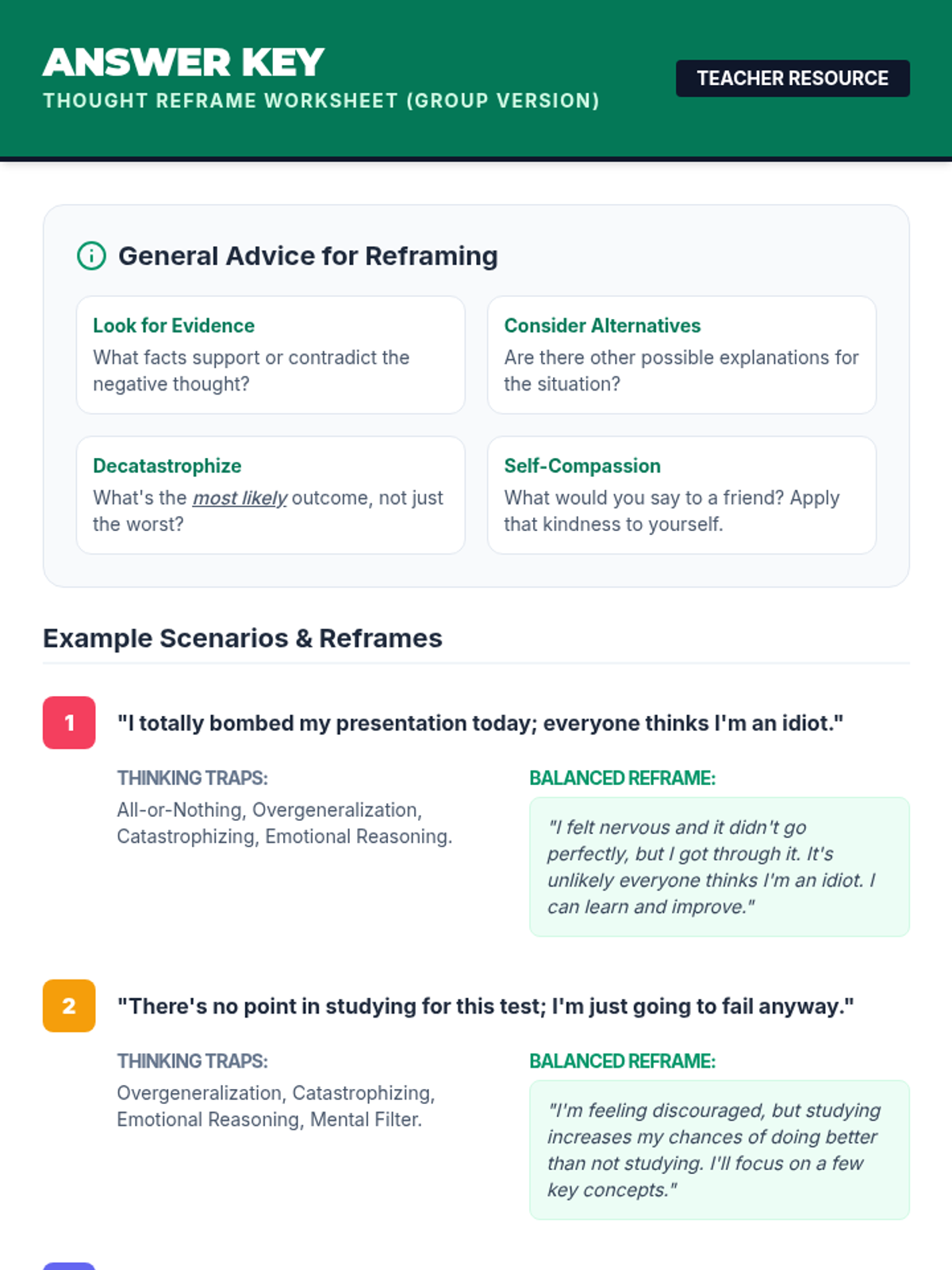 ANSWER KEY
THOUGHT REFRAME WORKSHEET (GROUP VERSION)

TEACHER RESOURCE

General Advice for Reframing

Look for Evidence
What facts support or contradict the negative thought?

Consider Alternatives
Are there other possible explanations for the situation?

Decatastrophize
What's the most likely outcome, not just the worst?

Self-Compassion
What would you say to a friend? Apply that kindness to yourself.

Example Scenarios & Reframes

1
"I totally bombed my presentation today; everyone thinks I'm an idiot."

THINKING TRAPS:
All-or-Nothing, Overgeneralization, Catastrophizing, Emotional Reasoning.

BALANCED REFRAME:
"I felt nervous and it didn't go perfectly, but I got through it. It's unlikely everyone thinks I'm an idiot. I can learn and improve."

2
"There's no point in studying for this test; I'm just going to fail anyway."

THINKING TRAPS:
Overgeneralization, Catastrophizing, Emotional Reasoning, Mental Filter.

BALANCED REFRAME:
"I'm feeling discouraged, but studying increases my chances of doing better than not studying. I'll focus on a few key concepts."